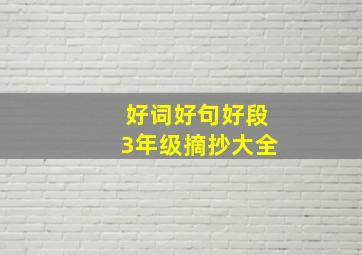 好词好句好段
3年级摘抄大全